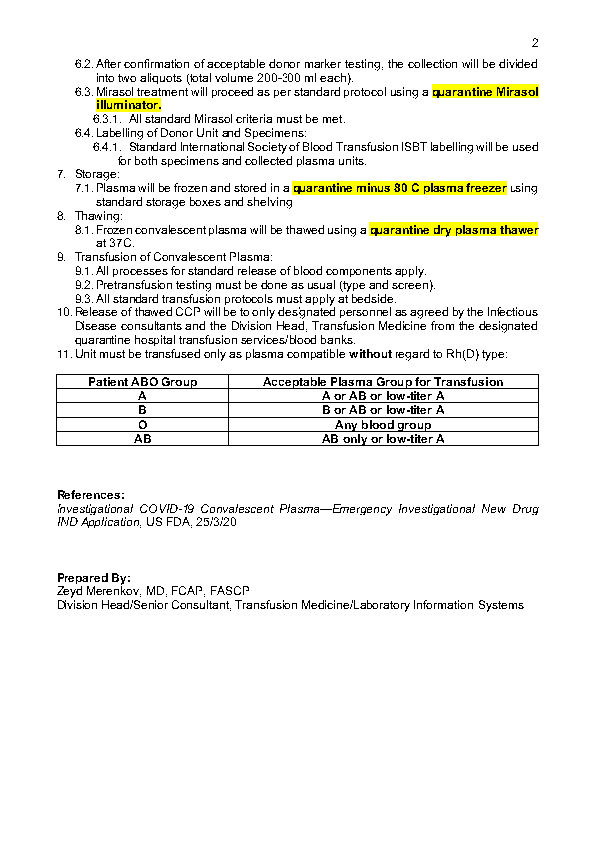 2

6.2. After confirmation of acceptable donor marker testing, the collection will be divided into two aliquots (total volume 200-300 ml each).
6.3. Mirasol treatment will proceed as per standard protocol using a quarantine Mirasol illuminator.
6.3.1. All standard Mirasol criteria must be met.
6.4. Labelling of Donor Unit and Specimens:
6.4.1. Standard International Society of Blood Transfusion ISBT labelling will be used for both specimens and collected plasma units.
7. Storage:
7.1. Plasma will be frozen and stored in a quarantine minus 80 C plasma freezer using standard storage boxes and shelving
8. Thawing:
8.1. Frozen convalescent plasma will be thawed using a quarantine dry plasma thawer at 37C.
9. Transfusion of Convalescent Plasma:
9.1. All processes for standard release of blood components apply.
9.2. Pretransfusion testing must be done as usual (type and screen).
9.3. All standard transfusion protocols must apply at bedside.
10. Release of thawed CCP will be to only designated personnel as agreed by the Infectious Disease consultants and the Division Head, Transfusion Medicine from the designated quarantine hospital transfusion services/blood banks.
11. Unit must be transfused only as plasma compatible without regard to Rh(D) type:

| Patient ABO Group | Acceptable Plasma Group for Transfusion |
|---|---|
| A | A or AB or low-titer A |
| B | B or AB or low-titer A |
| O | Any blood group |
| AB | AB only or low-titer A |

References:
Investigational COVID-19 Convalescent Plasma—Emergency Investigational New Drug IND Application, US FDA, 25/3/20

Prepared By:
Zeyd Merenkov, MD, FCAP, FASCP
Division Head/Senior Consultant, Transfusion Medicine/Laboratory Information Systems